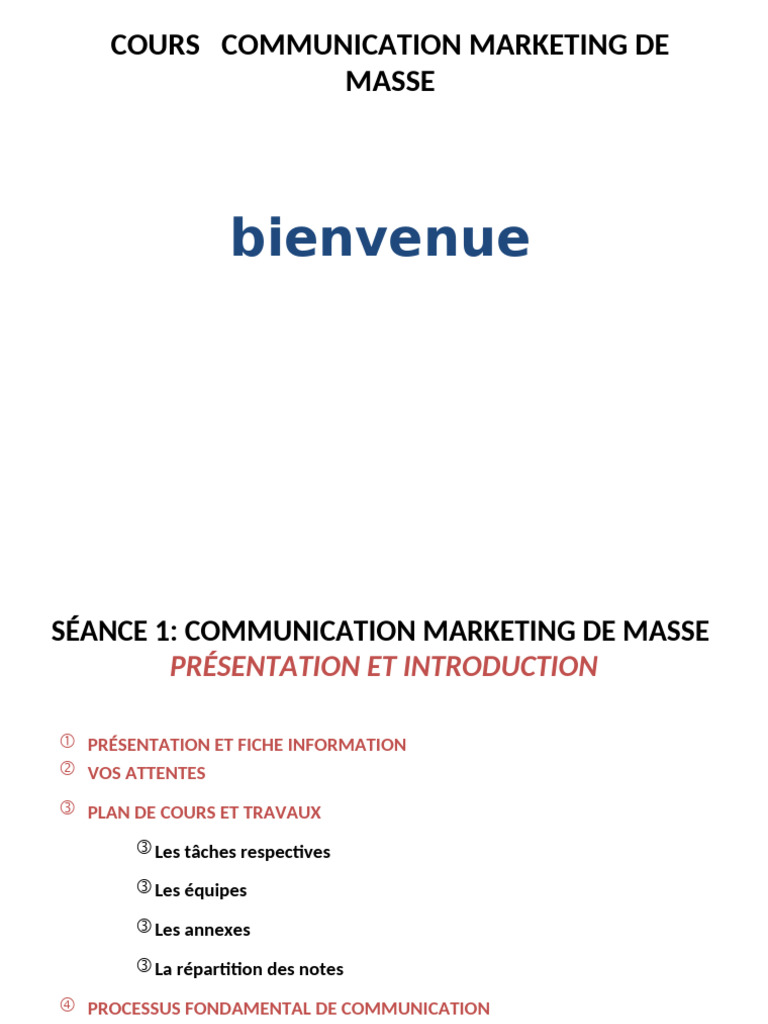 COURS COMMUNICATION MARKETING DE MASSE

bienvenue

SÉANCE 1: COMMUNICATION MARKETING DE MASSE
PRÉSENTATION ET INTRODUCTION

① PRÉSENTATION ET FICHE INFORMATION
② VOS ATTENTES
③ PLAN DE COURS ET TRAVAUX
③ Les tâches respectives
③ Les équipes
③ Les annexes
③ La répartition des notes
④ PROCESSUS FONDAMENTAL DE COMMUNICATION